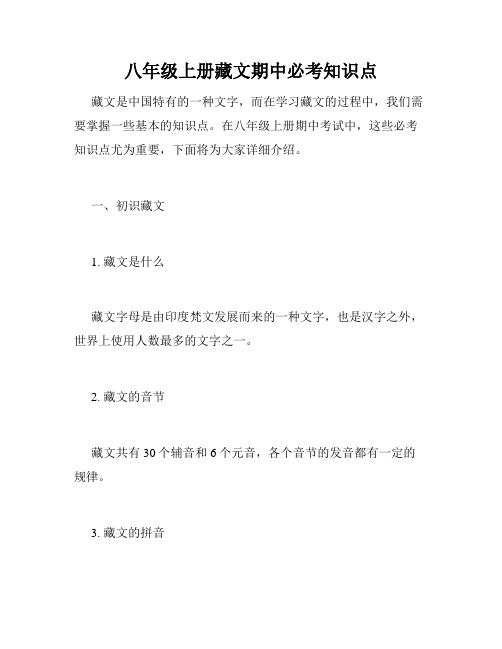 八年级上册藏文期中必考知识点

藏文是中国特有的一种文字，而在学习藏文的过程中，我们需要掌握一些基本的知识点。在八年级上册期中考试中，这些必考知识点尤为重要，下面将为大家详细介绍。

一、初识藏文

1. 藏文是什么

藏文字母是由印度梵文发展而来的一种文字，也是汉字之外，世界上使用人数最多的文字之一。

2. 藏文的音节

藏文共有 30 个辅音和 6 个元音，各个音节的发音都有一定的规律。

3. 藏文的拼音